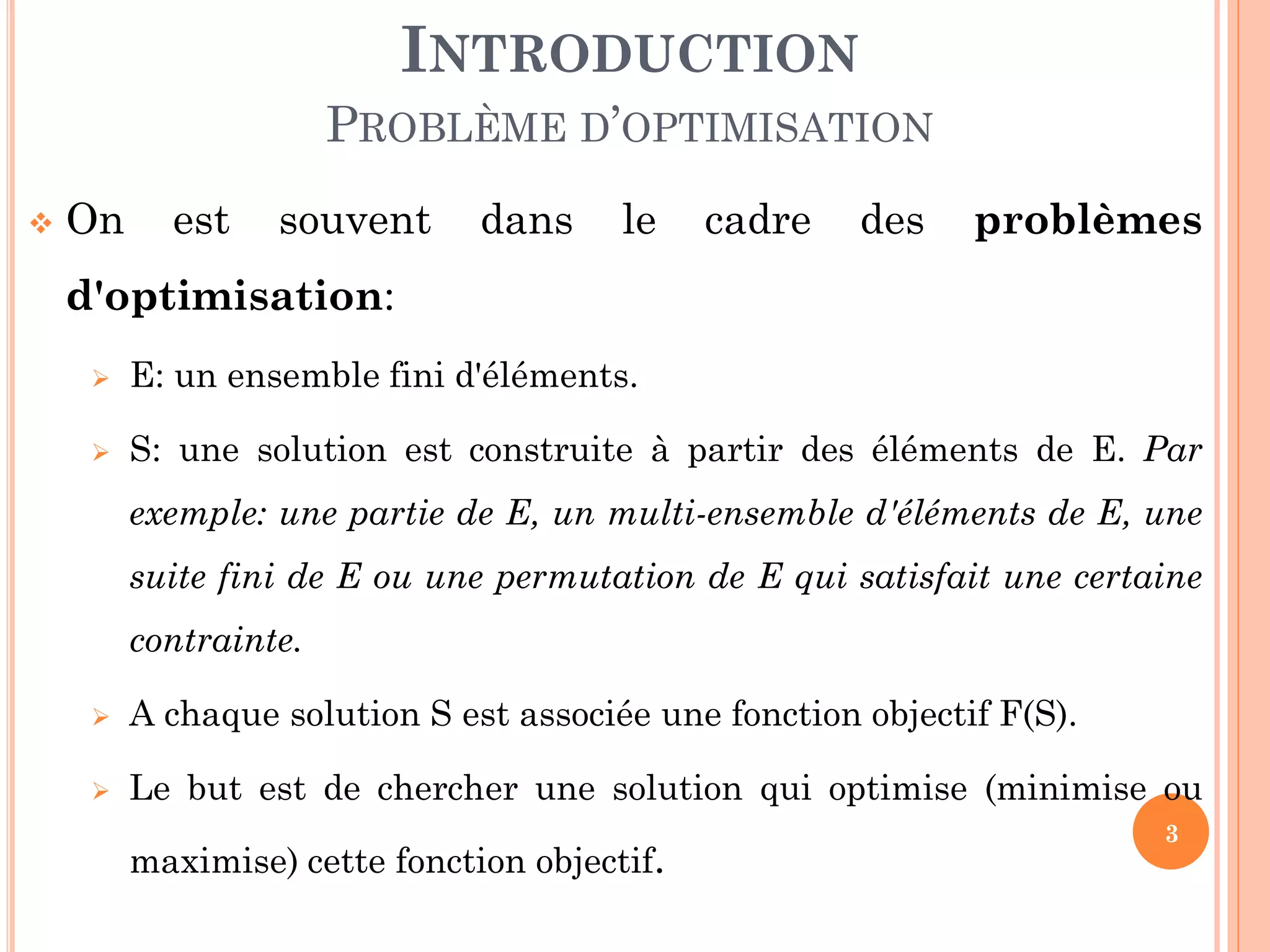 INTRODUCTION
PROBLÈME D'OPTIMISATION

On est souvent dans le cadre des problèmes d'optimisation:

E: un ensemble fini d'éléments.

S: une solution est construite à partir des éléments de E. Par exemple: une partie de E, un multi-ensemble d'éléments de E, une suite fini de E ou une permutation de E qui satisfait une certaine contrainte.

A chaque solution S est associée une fonction objectif F(S).

Le but est de chercher une solution qui optimise (minimise ou maximise) cette fonction objectif.

3